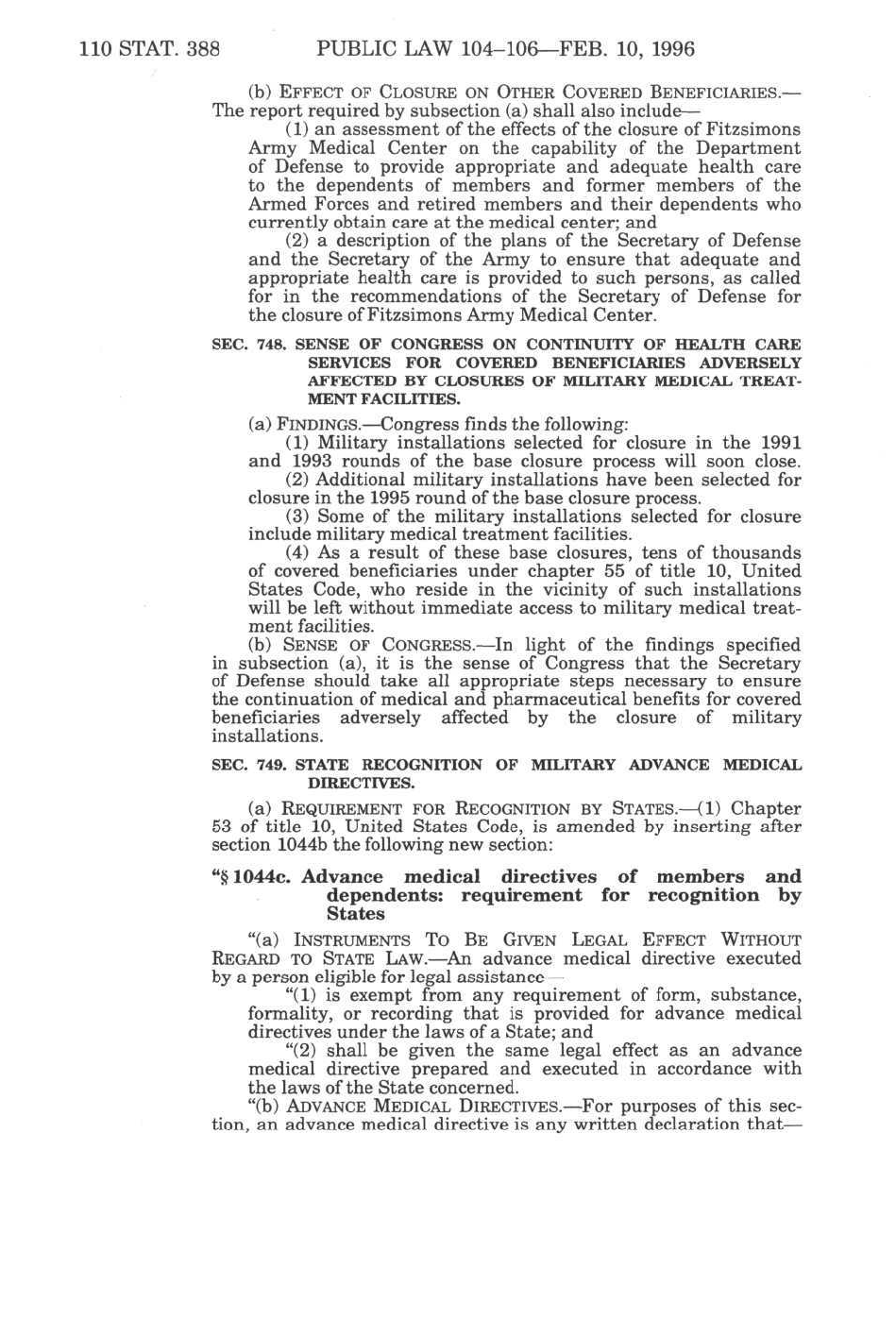 110 STAT. 388 PUBLIC LAW 104–106—FEB. 10, 1996

(b) EFFECT OF CLOSURE ON OTHER COVERED BENEFICIARIES.—The report required by subsection (a) shall also include—

(1) an assessment of the effects of the closure of Fitzsimons Army Medical Center on the capability of the Department of Defense to provide appropriate and adequate health care to the dependents of members and former members of the Armed Forces and retired members and their dependents who currently obtain care at the medical center; and

(2) a description of the plans of the Secretary of Defense and the Secretary of the Army to ensure that adequate and appropriate health care is provided to such persons, as called for in the recommendations of the Secretary of Defense for the closure of Fitzsimons Army Medical Center.

SEC. 748. SENSE OF CONGRESS ON CONTINUITY OF HEALTH CARE SERVICES FOR COVERED BENEFICIARIES ADVERSELY AFFECTED BY CLOSURES OF MILITARY MEDICAL TREATMENT FACILITIES.

(a) FINDINGS.—Congress finds the following:

(1) Military installations selected for closure in the 1991 and 1993 rounds of the base closure process will soon close.

(2) Additional military installations have been selected for closure in the 1995 round of the base closure process.

(3) Some of the military installations selected for closure include military medical treatment facilities.

(4) As a result of these base closures, tens of thousands of covered beneficiaries under chapter 55 of title 10, United States Code, who reside in the vicinity of such installations will be left without immediate access to military medical treatment facilities.

(b) SENSE OF CONGRESS.—In light of the findings specified in subsection (a), it is the sense of Congress that the Secretary of Defense should take all appropriate steps necessary to ensure the continuation of medical and pharmaceutical benefits for covered beneficiaries adversely affected by the closure of military installations.

SEC. 749. STATE RECOGNITION OF MILITARY ADVANCE MEDICAL DIRECTIVES.

(a) REQUIREMENT FOR RECOGNITION BY STATES.—(1) Chapter 53 of title 10, United States Code, is amended by inserting after section 1044b the following new section:

"§ 1044c. Advance medical directives of members and dependents: requirement for recognition by States

"(a) INSTRUMENTS TO BE GIVEN LEGAL EFFECT WITHOUT REGARD TO STATE LAW.—An advance medical directive executed by a person eligible for legal assistance—

"(1) is exempt from any requirement of form, substance, formality, or recording that is provided for advance medical directives under the laws of a State; and

"(2) shall be given the same legal effect as an advance medical directive prepared and executed in accordance with the laws of the State concerned.

"(b) ADVANCE MEDICAL DIRECTIVES.—For purposes of this section, an advance medical directive is any written declaration that—